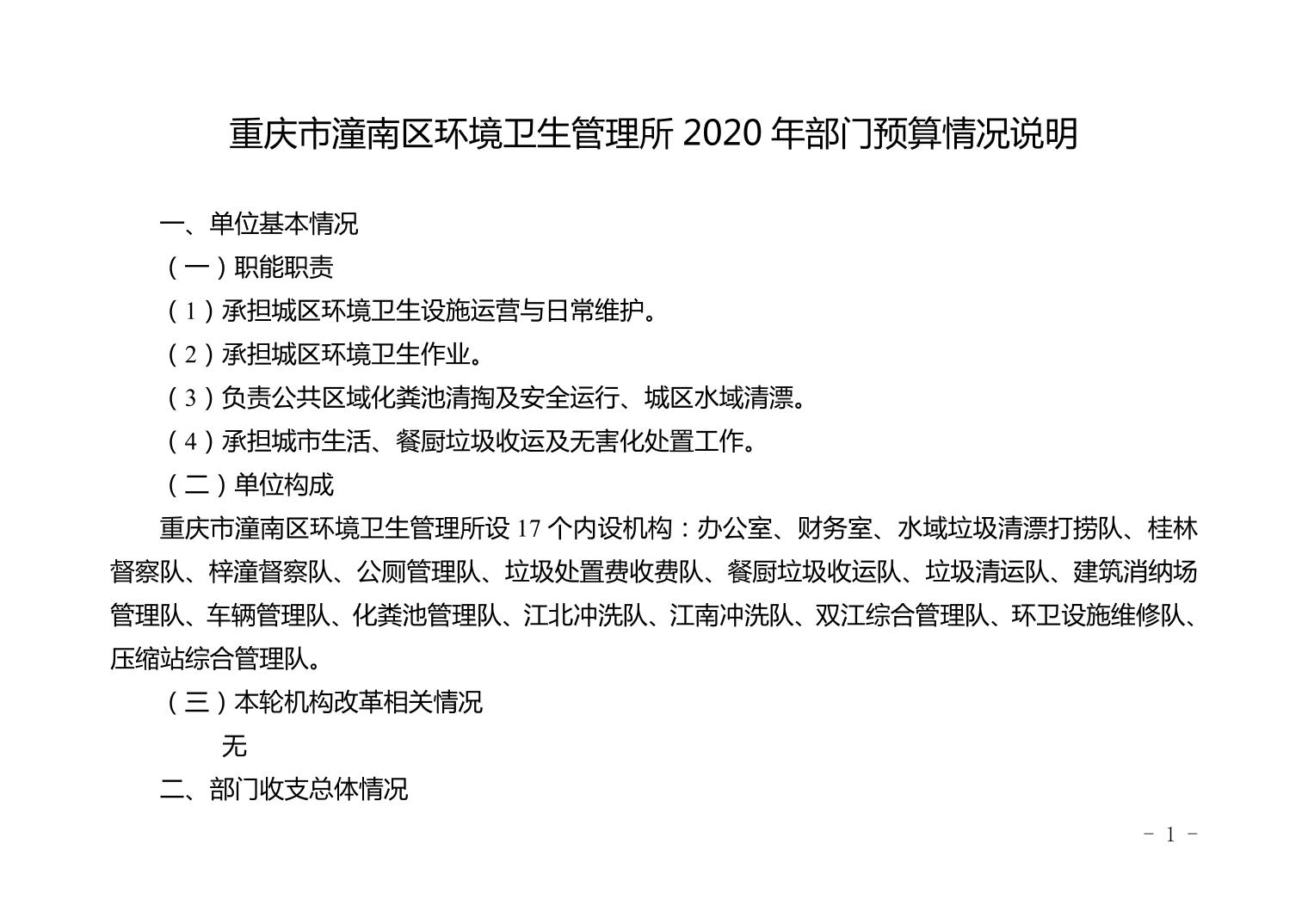 重庆市潼南区环境卫生管理所 2020 年部门预算情况说明

一、单位基本情况

（一）职能职责

（1）承担城区环境卫生设施运营与日常维护。

（2）承担城区环境卫生作业。

（3）负责公共区域化粪池清掏及安全运行、城区水域清漂。

（4）承担城市生活、餐厨垃圾收运及无害化处置工作。

（二）单位构成

重庆市潼南区环境卫生管理所设 17 个内设机构：办公室、财务室、水域垃圾清漂打捞队、桂林督察队、梓潼督察队、公厕管理队、垃圾处置费收费队、餐厨垃圾收运队、垃圾清运队、建筑消纳场管理队、车辆管理队、化粪池管理队、江北冲洗队、江南冲洗队、双江综合管理队、环卫设施维修队、压缩站综合管理队。

（三）本轮机构改革相关情况

无

二、部门收支总体情况

- 1 -